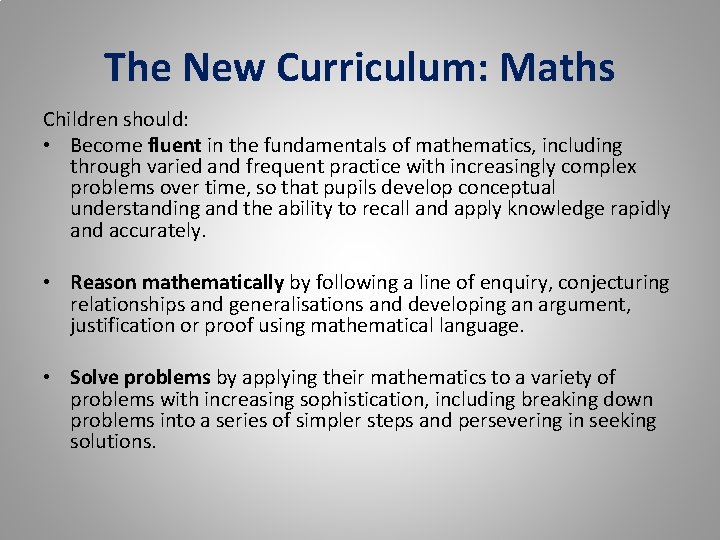 The New Curriculum: Maths

Children should:

• Become fluent in the fundamentals of mathematics, including through varied and frequent practice with increasingly complex problems over time, so that pupils develop conceptual understanding and the ability to recall and apply knowledge rapidly and accurately.

• Reason mathematically by following a line of enquiry, conjecturing relationships and generalisations and developing an argument, justification or proof using mathematical language.

• Solve problems by applying their mathematics to a variety of problems with increasing sophistication, including breaking down problems into a series of simpler steps and persevering in seeking solutions.